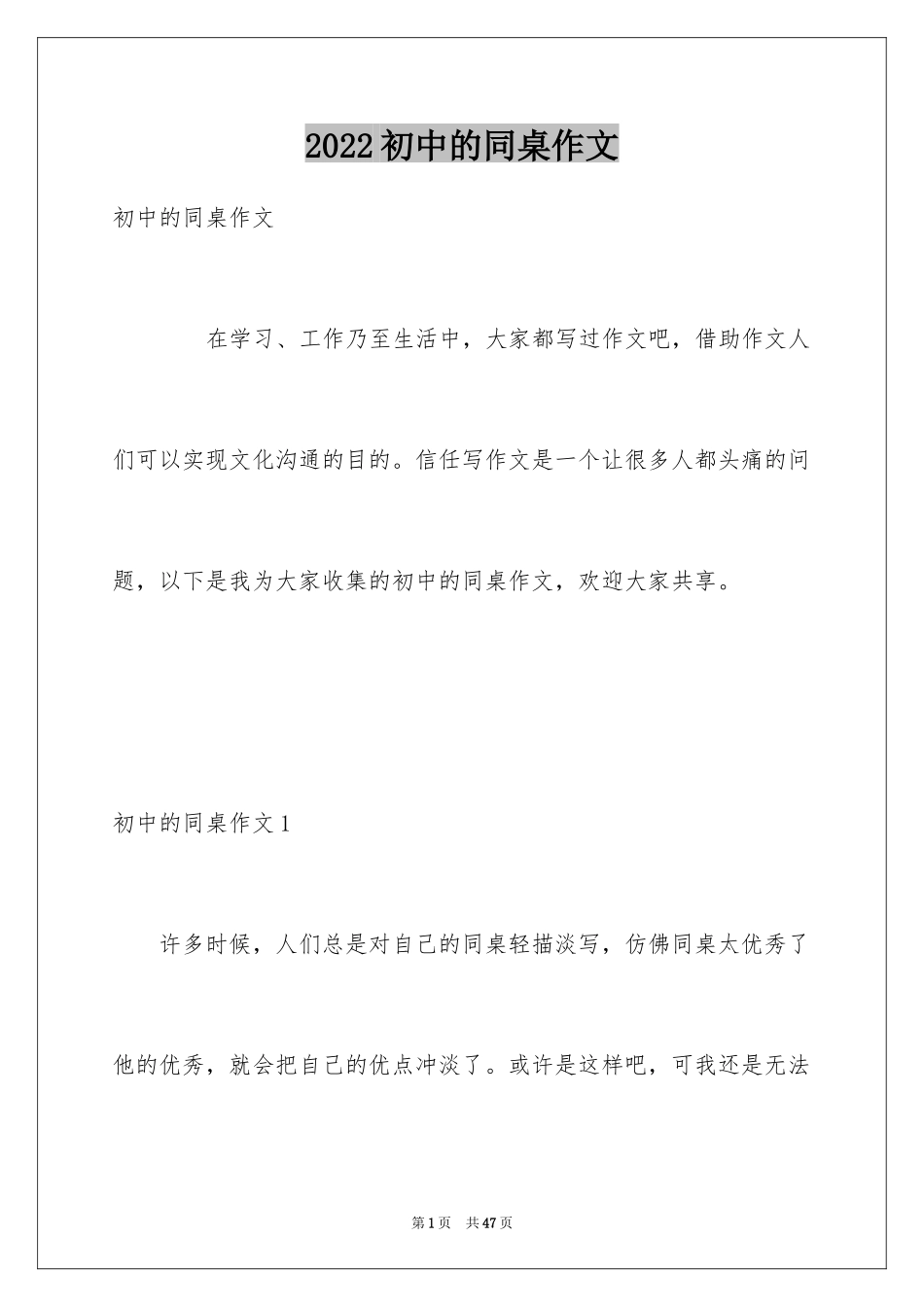 2022初中的同桌作文

初中的同桌作文

在学习、工作乃至生活中，大家都写过作文吧，借助作文人们可以实现文化沟通的目的。信任写作文是一个让很多人都头痛的问题，以下是我为大家收集的初中的同桌作文，欢迎大家共享。

初中的同桌作文1

许多时候，人们总是对自己的同桌轻描淡写，仿佛同桌太优秀了他的优秀，就会把自己的优点冲淡了。或许是这样吧，可我还是无法

第1页 共47页